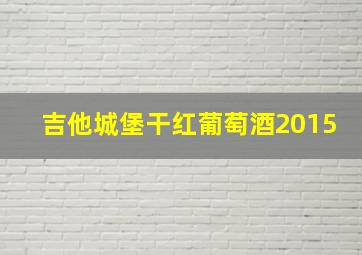 吉他城堡干红葡萄酒2015